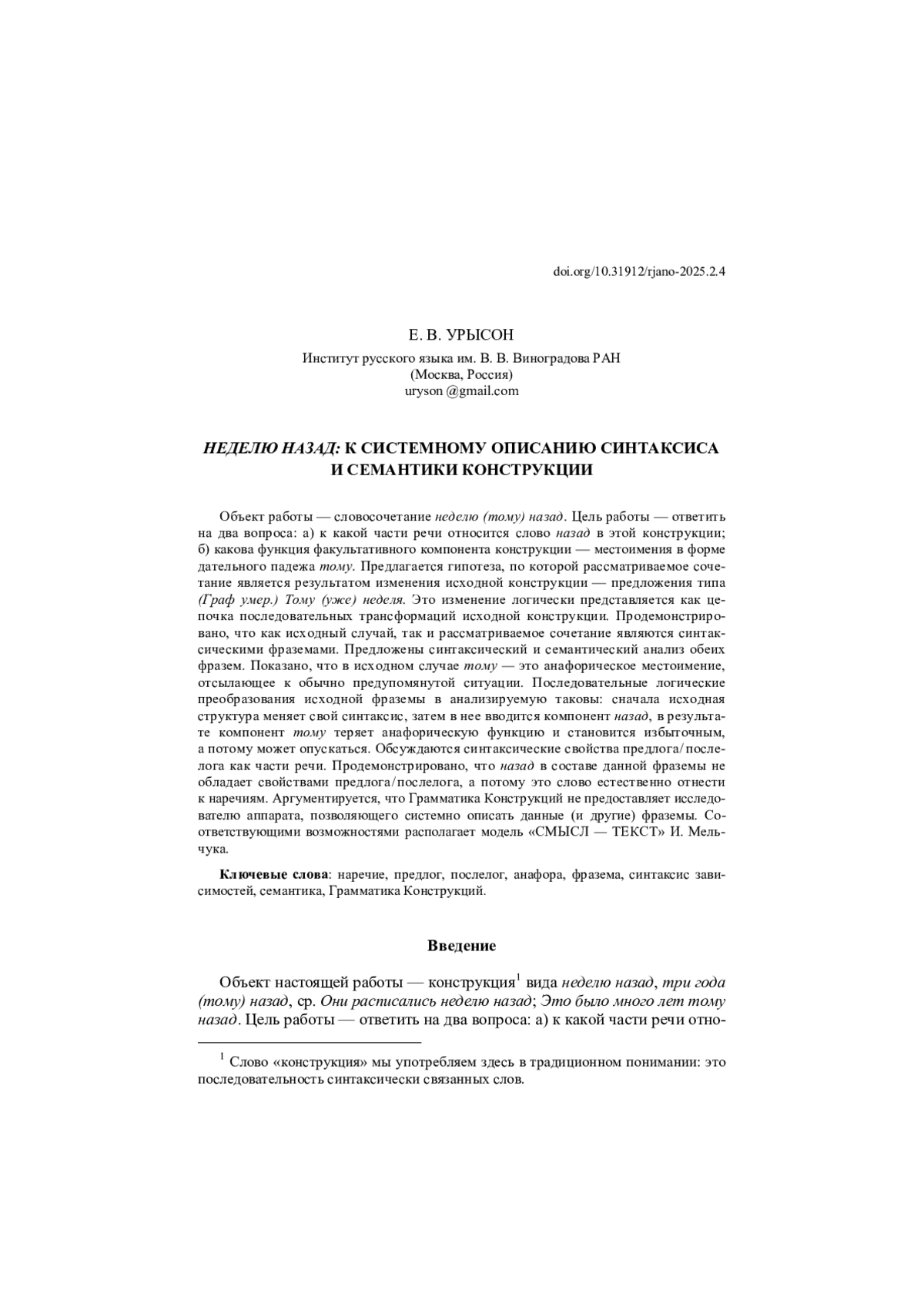 doi.org/10.31912/rjano-2025.2.4

Е. В. УРЫСОН

Институт русского языка им. В. В. Виноградова РАН
(Москва, Россия)
uryson @gmail.com

НЕДЕЛЮ НАЗАД: К СИСТЕМНОМУ ОПИСАНИЮ СИНТАКСИСА И СЕМАНТИКИ КОНСТРУКЦИИ

Объект работы — словосочетание неделю (тому) назад. Цель работы — ответить на два вопроса: а) к какой части речи относится слово назад в этой конструкции; б) какова функция факультативного компонента конструкции — местоимения в форме дательного падежа тому. Предлагается гипотеза, по которой рассматриваемое сочетание является результатом изменения исходной конструкции — предложения типа (Граф умер.) Тому (уже) неделя. Это изменение логически представляется как цепочка последовательных трансформаций исходной конструкции. Продемонстрировано, что как исходный случай, так и рассматриваемое сочетание являются синтаксическими фраземами. Предложены синтаксический и семантический анализ обеих фразем. Показано, что в исходном случае тому — это анафорическое местоимение, отсылающее к обычно предупомянутой ситуации. Последовательные логические преобразования исходной фраземы в анализируемую таковы: сначала исходная структура меняет свой синтаксис, затем в нее вводится компонент назад, в результате компонент тому теряет анафорическую функцию и становится избыточным, а потому может опускаться. Обсуждаются синтаксические свойства предлога/послелога как части речи. Продемонстрировано, что назад в составе данной фраземы не обладает свойствами предлога/послелога, а потому это слово естественно отнести к наречиям. Аргументируется, что Грамматика Конструкций не предоставляет исследователю аппарата, позволяющего системно описать данные (и другие) фраземы. Соответствующими возможностями располагает модель «СМЫСЛ — ТЕКСТ» И. Мельчука.

Ключевые слова: наречие, предлог, послелог, анафора, фразема, синтаксис зависимостей, семантика, Грамматика Конструкций.

Введение

Объект настоящей работы — конструкция$^1$ вида неделю назад, три года (тому) назад, ср. Они расписались неделю назад; Это было много лет тому назад. Цель работы — ответить на два вопроса: а) к какой части речи отно-

$^1$ Слово «конструкция» мы употребляем здесь в традиционном понимании: это последовательность синтаксически связанных слов.